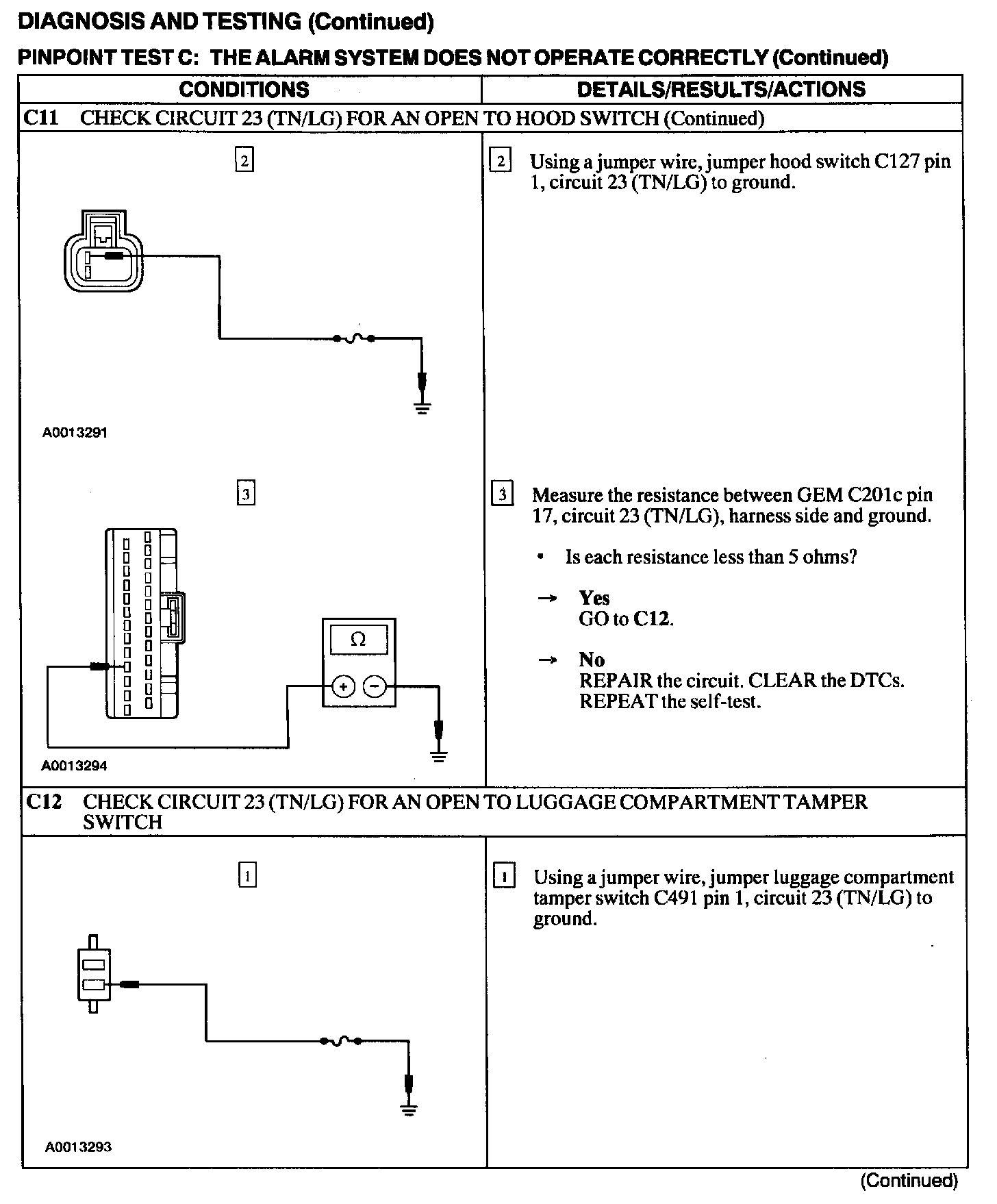 DIAGNOSIS AND TESTING (Continued)

PINPOINT TEST C: THE ALARM SYSTEM DOES NOT OPERATE CORRECTLY (Continued)

| CONDITIONS | DETAILS/RESULTS/ACTIONS |
|---|---|
| C11 CHECK CIRCUIT 23 (TN/LG) FOR AN OPEN TO HOOD SWITCH (Continued) | |
| 2 A0013291 | 2 Using a jumper wire, jumper hood switch C127 pin 1, circuit 23 (TN/LG) to ground. |
| 3 Ω + − A0013294 | 3 Measure the resistance between GEM C201c pin 17, circuit 23 (TN/LG), harness side and ground. • Is each resistance less than 5 ohms? → Yes GO to C12. → No REPAIR the circuit. CLEAR the DTCs. REPEAT the self-test. |
| C12 CHECK CIRCUIT 23 (TN/LG) FOR AN OPEN TO LUGGAGE COMPARTMENT TAMPER SWITCH | |
| 1 A0013293 | 1 Using a jumper wire, jumper luggage compartment tamper switch C491 pin 1, circuit 23 (TN/LG) to ground. |

(Continued)